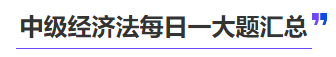 中级经济法每日一大题汇总